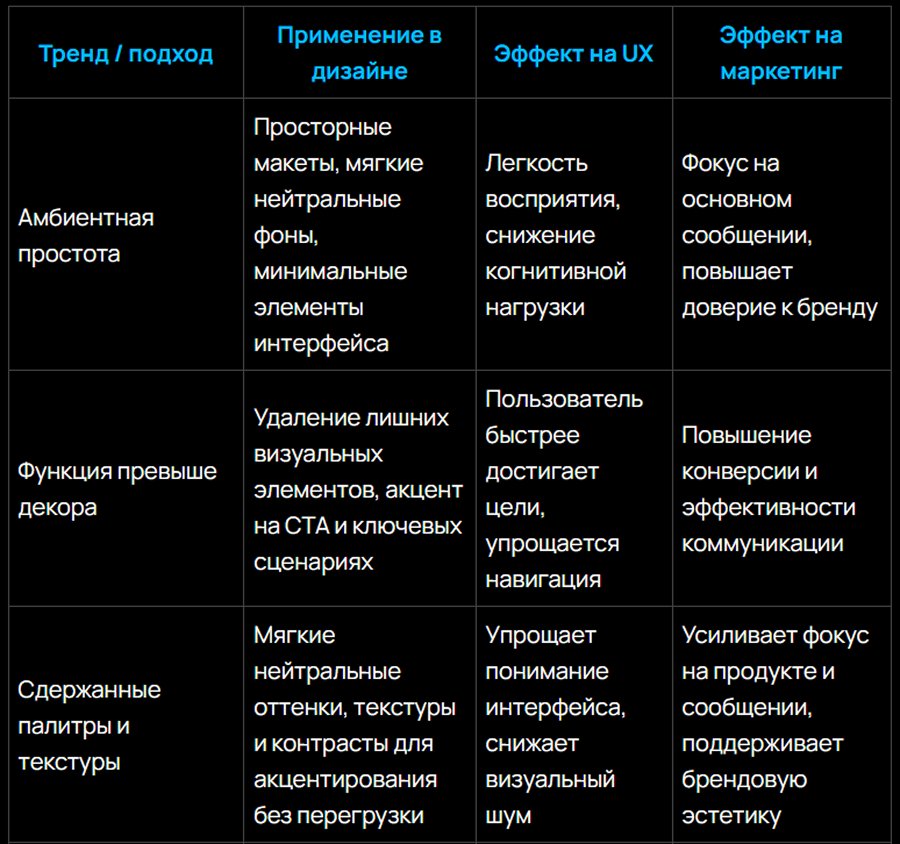 | Тренд / подход | Применение в дизайне | Эффект на UX | Эффект на маркетинг |
|---|---|---|---|
| Амбиентная простота | Просторные макеты, мягкие нейтральные фоны, минимальные элементы интерфейса | Легкость восприятия, снижение когнитивной нагрузки | Фокус на основном сообщении, повышает доверие к бренду |
| Функция превыше декора | Удаление лишних визуальных элементов, акцент на CTA и ключевых сценариях | Пользователь быстрее достигает цели, упрощается навигация | Повышение конверсии и эффективности коммуникации |
| Сдержанные палитры и текстуры | Мягкие нейтральные оттенки, текстуры и контрасты для акцентирования без перегрузки | Упрощает понимание интерфейса, снижает визуальный шум | Усиливает фокус на продукте и сообщении, поддерживает брендовую эстетику |